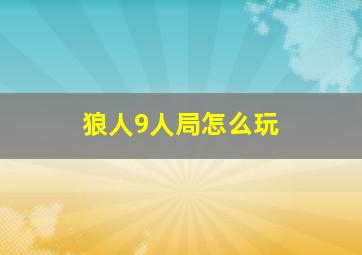 狼人9人局怎么玩